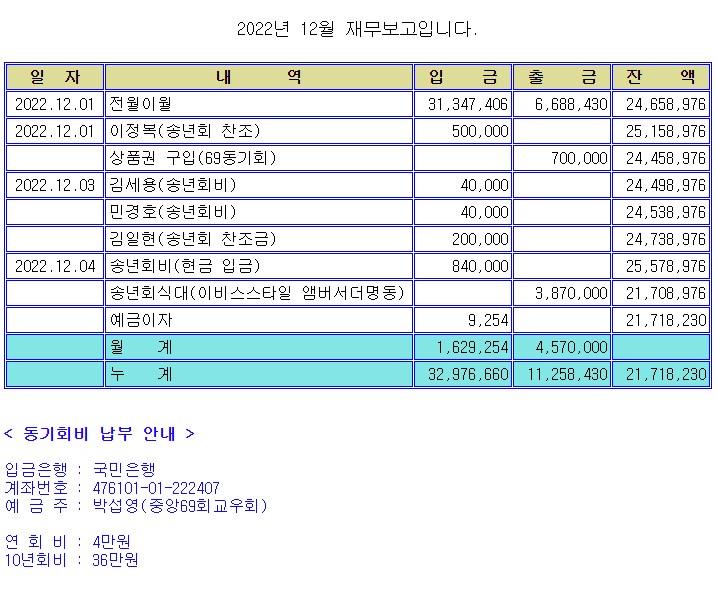 2022년 12월 재무보고입니다.

| 일 자 | 내 역 | 입 금 | 출 금 | 잔 액 |
|---|---|---|---|---|
| 2022.12.01 | 전월이월 | 31,347,406 | 6,688,430 | 24,658,976 |
| 2022.12.01 | 이정복(송년회 찬조) | 500,000 | | 25,158,976 |
| | 상품권 구입(69동기회) | | 700,000 | 24,458,976 |
| 2022.12.03 | 김세용(송년회비) | 40,000 | | 24,498,976 |
| | 민경호(송년회비) | 40,000 | | 24,538,976 |
| | 김일현(송년회 찬조금) | 200,000 | | 24,738,976 |
| 2022.12.04 | 송년회비(현금 입금) | 840,000 | | 25,578,976 |
| | 송년회식대(이비스스타일 앰버서더명동) | | 3,870,000 | 21,708,976 |
| | 예금이자 | 9,254 | | 21,718,230 |
| | 월 계 | 1,629,254 | 4,570,000 | |
| | 누 계 | 32,976,660 | 11,258,430 | 21,718,230 |

< 동기회비 납부 안내 >

입금은행 : 국민은행
계좌번호 : 476101-01-222407
예 금 주 : 박섭영(중앙69회교우회)

연 회 비 : 4만원
10년회비 : 36만원